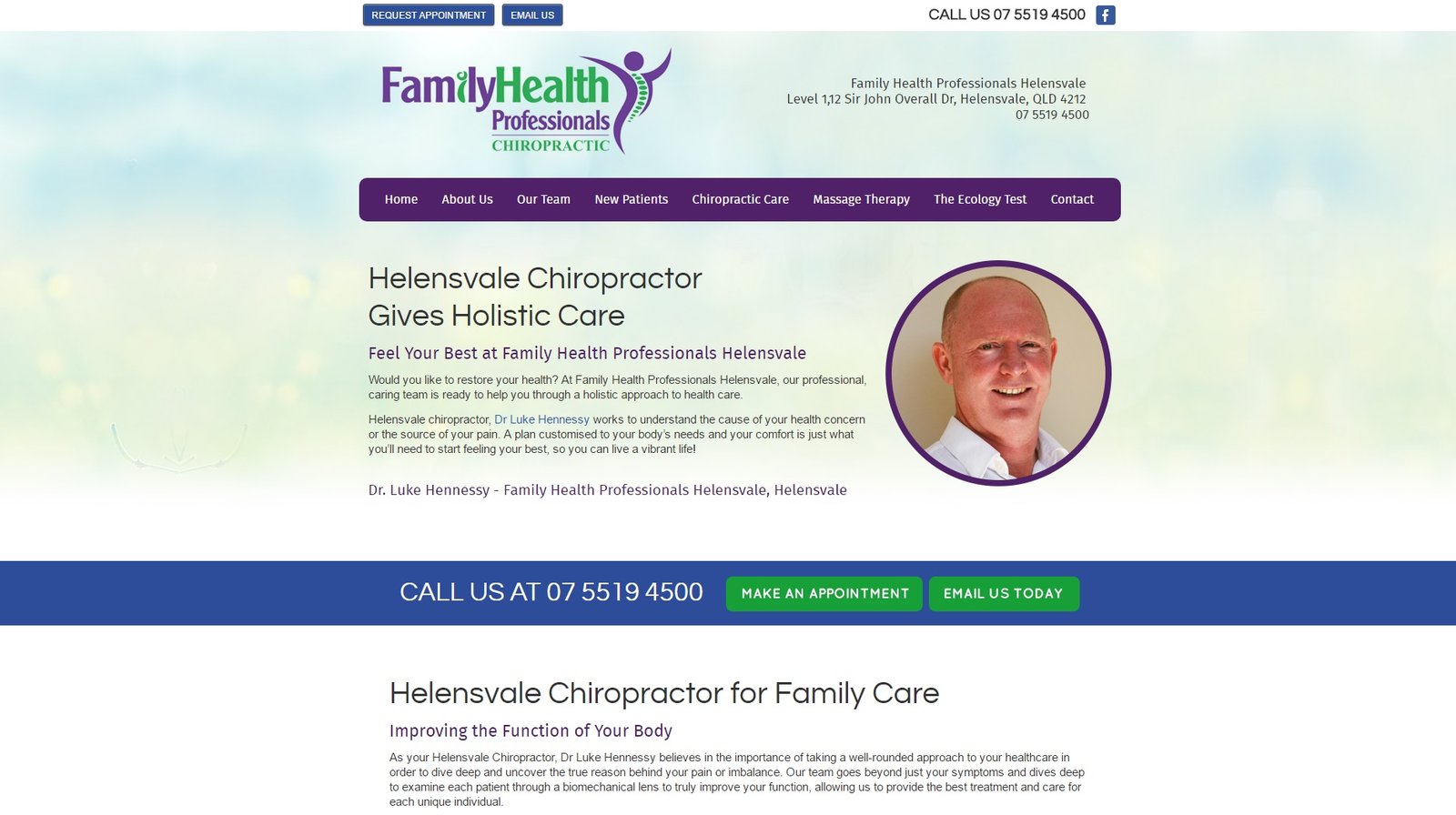 REQUEST APPOINTMENT EMAIL US

CALL US 07 5519 4500

FamilyHealth Professionals CHIROPRACTIC

Family Health Professionals Helensvale
Level 1,12 Sir John Overall Dr, Helensvale, QLD 4212
07 5519 4500

Home About Us Our Team New Patients Chiropractic Care Massage Therapy The Ecology Test Contact

Helensvale Chiropractor Gives Holistic Care

Feel Your Best at Family Health Professionals Helensvale

Would you like to restore your health? At Family Health Professionals Helensvale, our professional, caring team is ready to help you through a holistic approach to health care.

Helensvale chiropractor, Dr Luke Hennessy works to understand the cause of your health concern or the source of your pain. A plan customised to your body's needs and your comfort is just what you'll need to start feeling your best, so you can live a vibrant life!

Dr. Luke Hennessy - Family Health Professionals Helensvale, Helensvale

CALL US AT 07 5519 4500 MAKE AN APPOINTMENT EMAIL US TODAY

Helensvale Chiropractor for Family Care

Improving the Function of Your Body

As your Helensvale Chiropractor, Dr Luke Hennessy believes in the importance of taking a well-rounded approach to your healthcare in order to dive deep and uncover the true reason behind your pain or imbalance. Our team goes beyond just your symptoms and dives deep to examine each patient through a biomechanical lens to truly improve your function, allowing us to provide the best treatment and care for each unique individual.